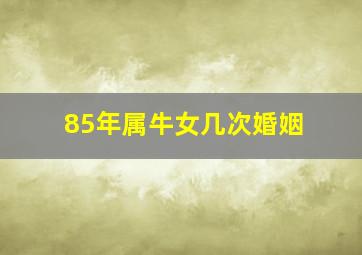 85年属牛女几次婚姻